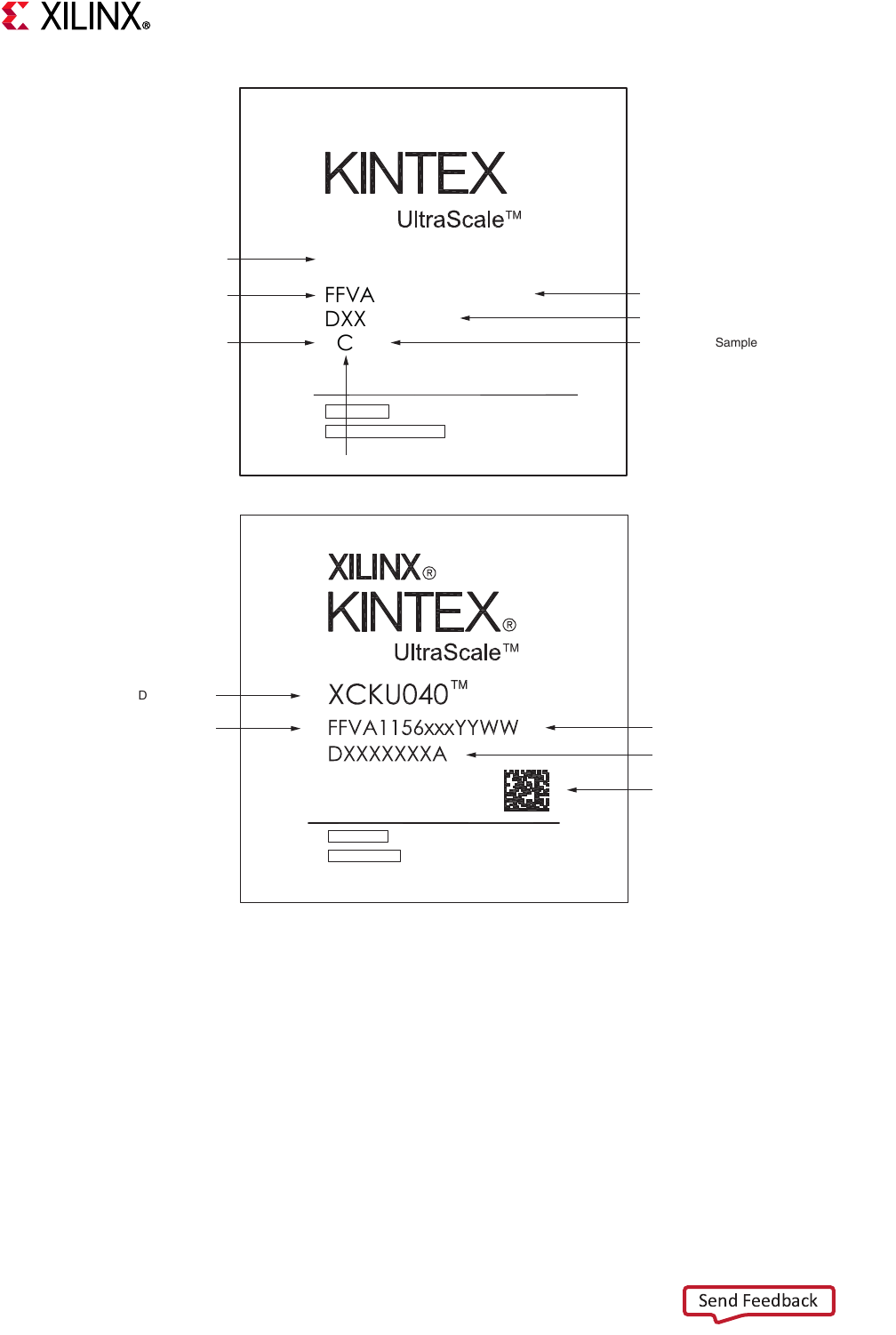 XILINX®

KINTEX
UltraScale™

FFVA
DXX
C

Sample

XILINX®
KINTEX®
UltraScale™

D

XCKU040™
FFVA1156xxxYYWW
DXXXXXXXA

Send Feedback